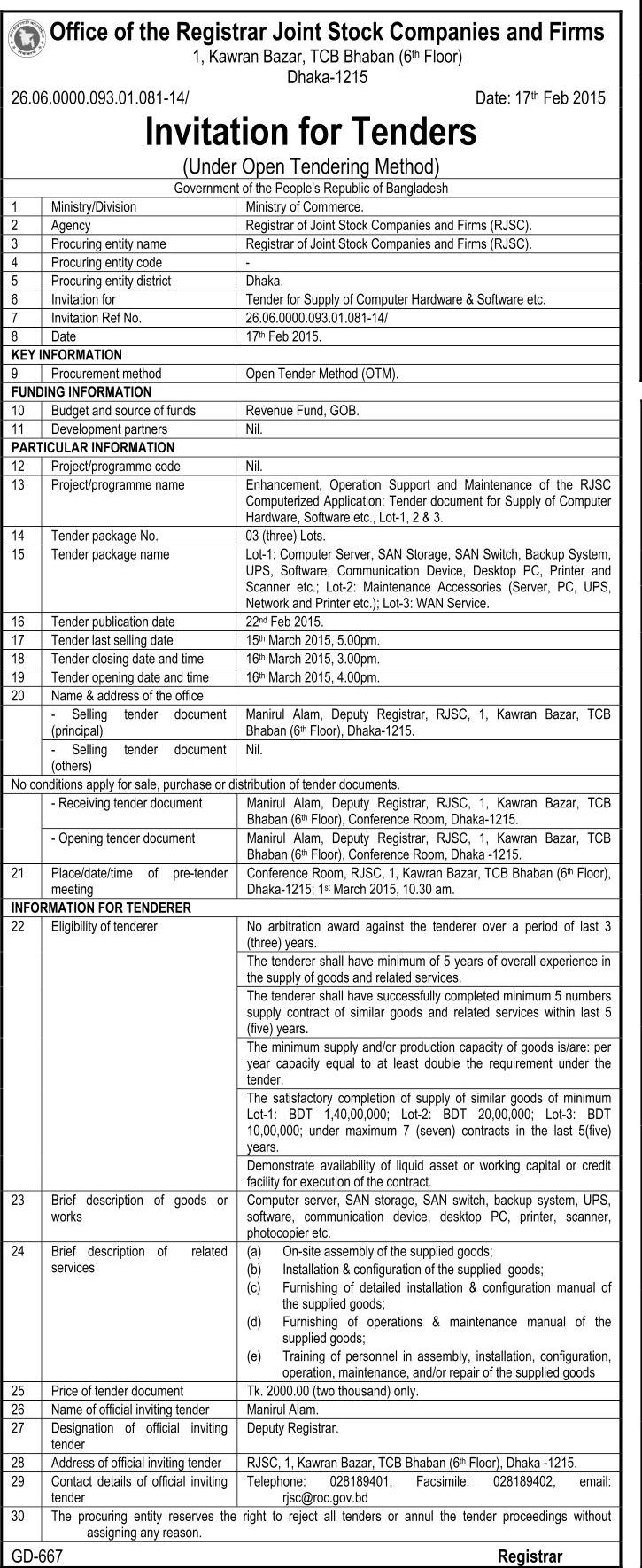 Office of the Registrar Joint Stock Companies and Firms
1, Kawran Bazar, TCB Bhaban (6th Floor)
Dhaka-1215

26.06.0000.093.01.081-14/ Date: 17th Feb 2015

Invitation for Tenders
(Under Open Tendering Method)

Government of the People's Republic of Bangladesh

| | | |
|---|---|---|
| 1 | Ministry/Division | Ministry of Commerce. |
| 2 | Agency | Registrar of Joint Stock Companies and Firms (RJSC). |
| 3 | Procuring entity name | Registrar of Joint Stock Companies and Firms (RJSC). |
| 4 | Procuring entity code | - |
| 5 | Procuring entity district | Dhaka. |
| 6 | Invitation for | Tender for Supply of Computer Hardware & Software etc. |
| 7 | Invitation Ref No. | 26.06.0000.093.01.081-14/ |
| 8 | Date | 17th Feb 2015. |
| KEY INFORMATION | | |
| 9 | Procurement method | Open Tender Method (OTM). |
| FUNDING INFORMATION | | |
| 10 | Budget and source of funds | Revenue Fund, GOB. |
| 11 | Development partners | Nil. |
| PARTICULAR INFORMATION | | |
| 12 | Project/programme code | Nil. |
| 13 | Project/programme name | Enhancement, Operation Support and Maintenance of the RJSC Computerized Application: Tender document for Supply of Computer Hardware, Software etc., Lot-1, 2 & 3. |
| 14 | Tender package No. | 03 (three) Lots. |
| 15 | Tender package name | Lot-1: Computer Server, SAN Storage, SAN Switch, Backup System, UPS, Software, Communication Device, Desktop PC, Printer and Scanner etc.; Lot-2: Maintenance Accessories (Server, PC, UPS, Network and Printer etc.); Lot-3: WAN Service. |
| 16 | Tender publication date | 22nd Feb 2015. |
| 17 | Tender last selling date | 15th March 2015, 5.00pm. |
| 18 | Tender closing date and time | 16th March 2015, 3.00pm. |
| 19 | Tender opening date and time | 16th March 2015, 4.00pm. |
| 20 | Name & address of the office | |
| | - Selling tender document (principal) | Manirul Alam, Deputy Registrar, RJSC, 1, Kawran Bazar, TCB Bhaban (6th Floor), Dhaka-1215. |
| | - Selling tender document (others) | Nil. |
| No conditions apply for sale, purchase or distribution of tender documents. | | |
| | - Receiving tender document | Manirul Alam, Deputy Registrar, RJSC, 1, Kawran Bazar, TCB Bhaban (6th Floor), Conference Room, Dhaka-1215. |
| | - Opening tender document | Manirul Alam, Deputy Registrar, RJSC, 1, Kawran Bazar, TCB Bhaban (6th Floor), Conference Room, Dhaka -1215. |
| 21 | Place/date/time of pre-tender meeting | Conference Room, RJSC, 1, Kawran Bazar, TCB Bhaban (6th Floor), Dhaka-1215; 1st March 2015, 10.30 am. |
| INFORMATION FOR TENDERER | | |
| 22 | Eligibility of tenderer | No arbitration award against the tenderer over a period of last 3 (three) years. |
| | | The tenderer shall have minimum of 5 years of overall experience in the supply of goods and related services. |
| | | The tenderer shall have successfully completed minimum 5 numbers supply contract of similar goods and related services within last 5 (five) years. |
| | | The minimum supply and/or production capacity of goods is/are: per year capacity equal to at least double the requirement under the tender. |
| | | The satisfactory completion of supply of similar goods of minimum Lot-1: BDT 1,40,00,000; Lot-2: BDT 20,00,000; Lot-3: BDT 10,00,000; under maximum 7 (seven) contracts in the last 5(five) years. |
| | | Demonstrate availability of liquid asset or working capital or credit facility for execution of the contract. |
| 23 | Brief description of goods or works | Computer server, SAN storage, SAN switch, backup system, UPS, software, communication device, desktop PC, printer, scanner, photocopier etc. |
| 24 | Brief description of related services | (a) On-site assembly of the supplied goods; (b) Installation & configuration of the supplied goods; (c) Furnishing of detailed installation & configuration manual of the supplied goods; (d) Furnishing of operations & maintenance manual of the supplied goods; (e) Training of personnel in assembly, installation, configuration, operation, maintenance, and/or repair of the supplied goods |
| 25 | Price of tender document | Tk. 2000.00 (two thousand) only. |
| 26 | Name of official inviting tender | Manirul Alam. |
| 27 | Designation of official inviting tender | Deputy Registrar. |
| 28 | Address of official inviting tender | RJSC, 1, Kawran Bazar, TCB Bhaban (6th Floor), Dhaka -1215. |
| 29 | Contact details of official inviting tender | Telephone: 028189401, Facsimile: 028189402, email: rjsc@roc.gov.bd |
| 30 | The procuring entity reserves the right to reject all tenders or annul the tender proceedings without assigning any reason. | |

GD-667 Registrar